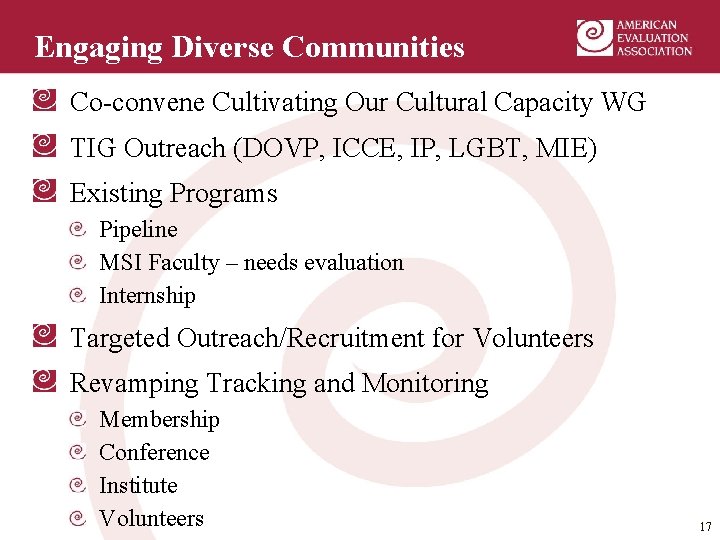 Engaging Diverse Communities

AMERICAN EVALUATION ASSOCIATION

Co-convene Cultivating Our Cultural Capacity WG

TIG Outreach (DOVP, ICCE, IP, LGBT, MIE)

Existing Programs

Pipeline

MSI Faculty – needs evaluation

Internship

Targeted Outreach/Recruitment for Volunteers

Revamping Tracking and Monitoring

Membership

Conference

Institute

Volunteers

17